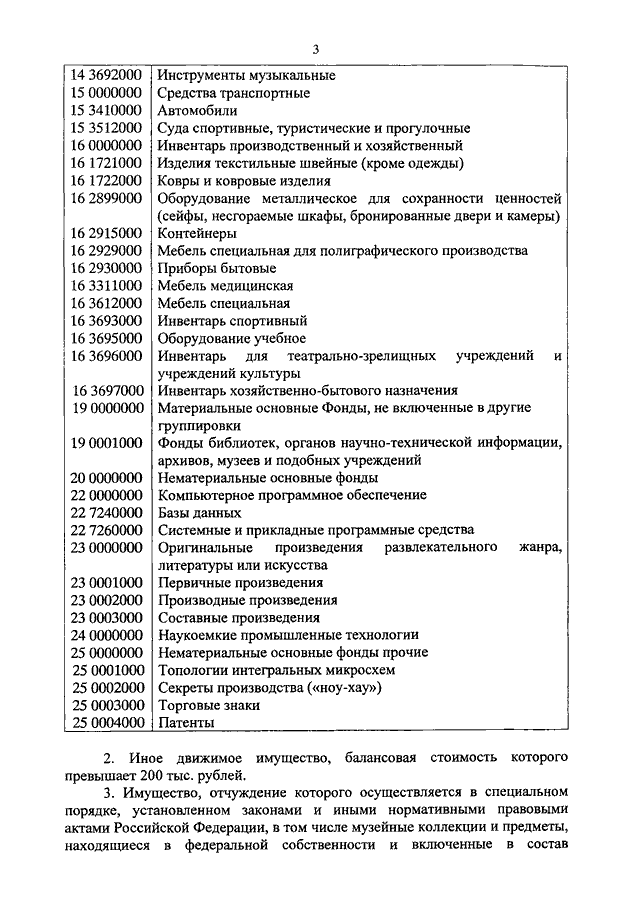 3

| | |
|---|---|
| 14 3692000 | Инструменты музыкальные |
| 15 0000000 | Средства транспортные |
| 15 3410000 | Автомобили |
| 15 3512000 | Суда спортивные, туристические и прогулочные |
| 16 0000000 | Инвентарь производственный и хозяйственный |
| 16 1721000 | Изделия текстильные швейные (кроме одежды) |
| 16 1722000 | Ковры и ковровые изделия |
| 16 2899000 | Оборудование металлическое для сохранности ценностей (сейфы, несгораемые шкафы, бронированные двери и камеры) |
| 16 2915000 | Контейнеры |
| 16 2929000 | Мебель специальная для полиграфического производства |
| 16 2930000 | Приборы бытовые |
| 16 3311000 | Мебель медицинская |
| 16 3612000 | Мебель специальная |
| 16 3693000 | Инвентарь спортивный |
| 16 3695000 | Оборудование учебное |
| 16 3696000 | Инвентарь для театрально-зрелищных учреждений и учреждений культуры |
| 16 3697000 | Инвентарь хозяйственно-бытового назначения |
| 19 0000000 | Материальные основные Фонды, не включенные в другие группировки |
| 19 0001000 | Фонды библиотек, органов научно-технической информации, архивов, музеев и подобных учреждений |
| 20 0000000 | Нематериальные основные фонды |
| 22 0000000 | Компьютерное программное обеспечение |
| 22 7240000 | Базы данных |
| 22 7260000 | Системные и прикладные программные средства |
| 23 0000000 | Оригинальные произведения развлекательного жанра, литературы или искусства |
| 23 0001000 | Первичные произведения |
| 23 0002000 | Производные произведения |
| 23 0003000 | Составные произведения |
| 24 0000000 | Наукоемкие промышленные технологии |
| 25 0000000 | Нематериальные основные фонды прочие |
| 25 0001000 | Топологии интегральных микросхем |
| 25 0002000 | Секреты производства («ноу-хау») |
| 25 0003000 | Торговые знаки |
| 25 0004000 | Патенты |

2. Иное движимое имущество, балансовая стоимость которого превышает 200 тыс. рублей.

3. Имущество, отчуждение которого осуществляется в специальном порядке, установленном законами и иными нормативными правовыми актами Российской Федерации, в том числе музейные коллекции и предметы, находящиеся в федеральной собственности и включенные в состав